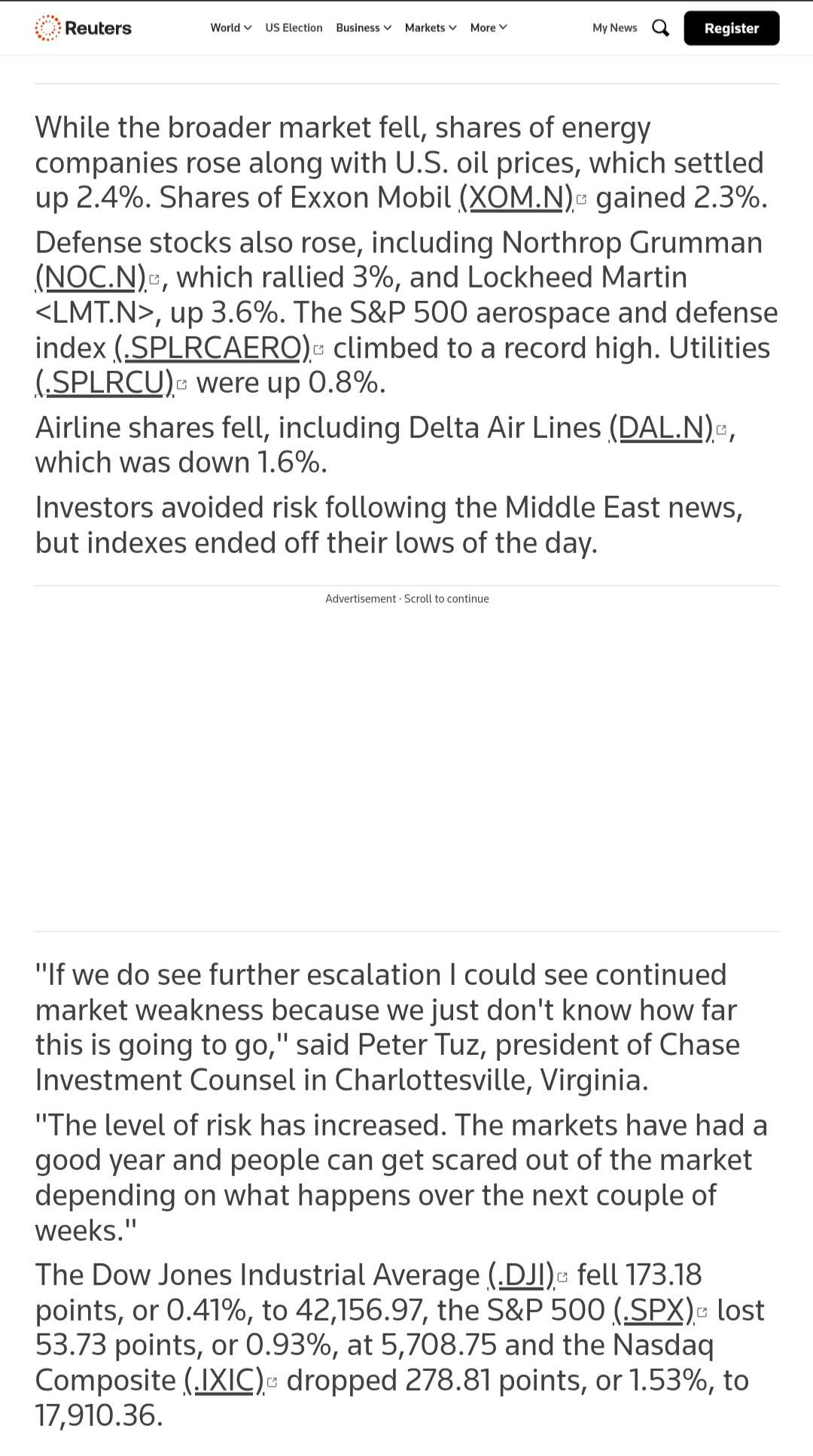 Reuters World US Election Business Markets More My News Register

While the broader market fell, shares of energy companies rose along with U.S. oil prices, which settled up 2.4%. Shares of Exxon Mobil (XOM.N) gained 2.3%.

Defense stocks also rose, including Northrop Grumman (NOC.N), which rallied 3%, and Lockheed Martin <LMT.N>, up 3.6%. The S&P 500 aerospace and defense index (.SPLRCAERO) climbed to a record high. Utilities (.SPLRCU) were up 0.8%.

Airline shares fell, including Delta Air Lines (DAL.N), which was down 1.6%.

Investors avoided risk following the Middle East news, but indexes ended off their lows of the day.

Advertisement · Scroll to continue

"If we do see further escalation I could see continued market weakness because we just don't know how far this is going to go," said Peter Tuz, president of Chase Investment Counsel in Charlottesville, Virginia.

"The level of risk has increased. The markets have had a good year and people can get scared out of the market depending on what happens over the next couple of weeks."

The Dow Jones Industrial Average (.DJI) fell 173.18 points, or 0.41%, to 42,156.97, the S&P 500 (.SPX) lost 53.73 points, or 0.93%, at 5,708.75 and the Nasdaq Composite (.IXIC) dropped 278.81 points, or 1.53%, to 17,910.36.